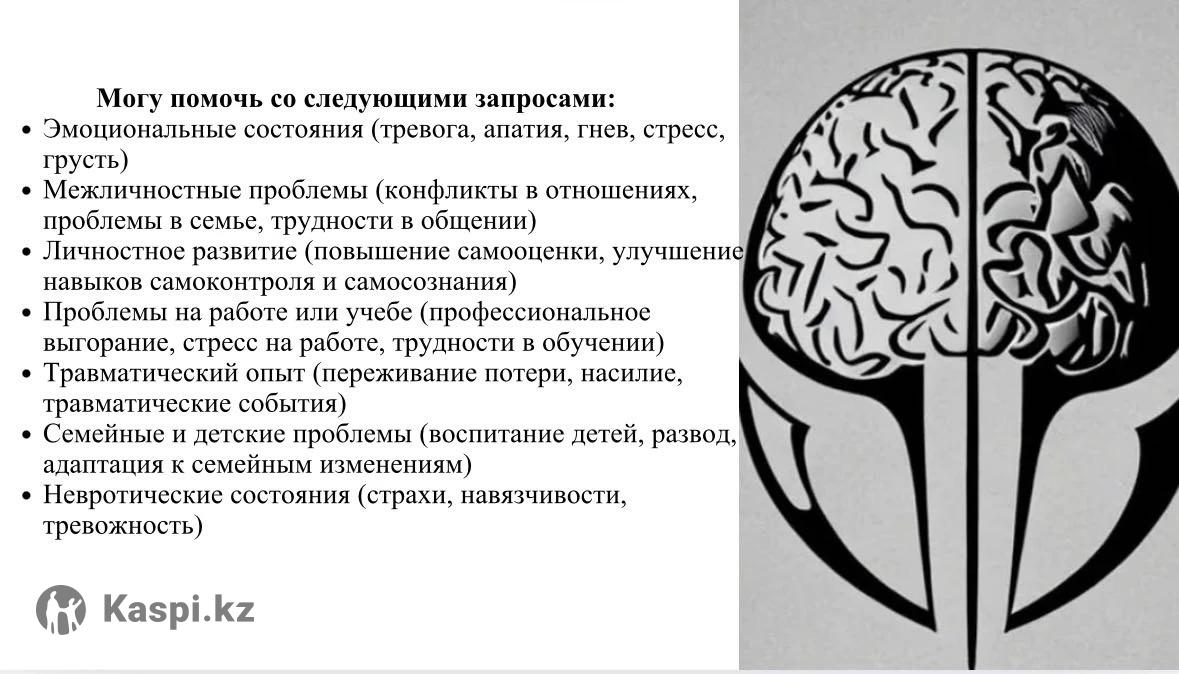 Могу помочь со следующими запросами:
• Эмоциональные состояния (тревога, апатия, гнев, стресс, грусть)
• Межличностные проблемы (конфликты в отношениях, проблемы в семье, трудности в общении)
• Личностное развитие (повышение самооценки, улучшение навыков самоконтроля и самосознания)
• Проблемы на работе или учебе (профессиональное выгорание, стресс на работе, трудности в обучении)
• Травматический опыт (переживание потери, насилие, травматические события)
• Семейные и детские проблемы (воспитание детей, развод, адаптация к семейным изменениям)
• Невротические состояния (страхи, навязчивости, тревожность)

Kaspi.kz